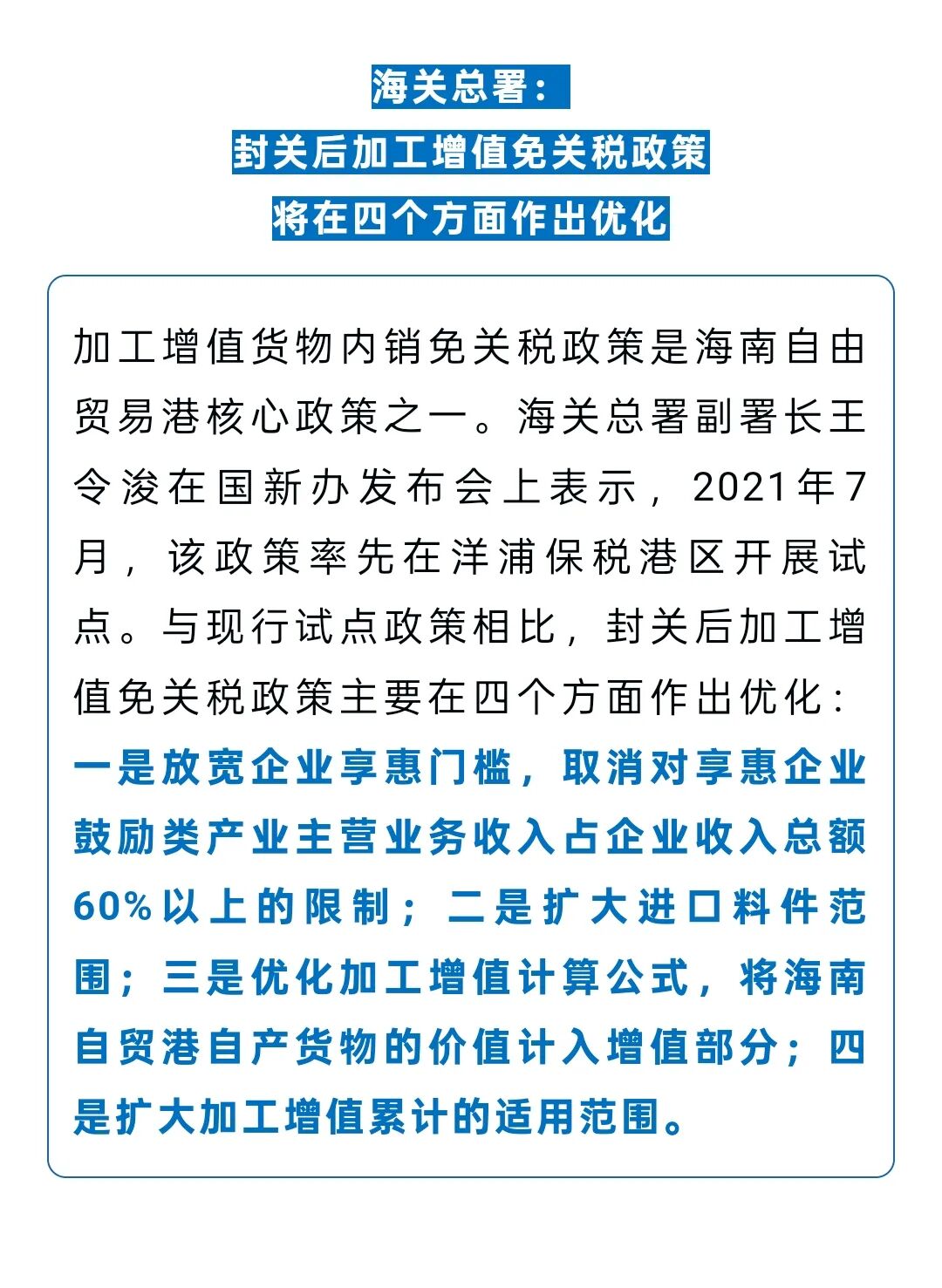 海关总署：
封关后加工增值免关税政策
将在四个方面作出优化

加工增值货物内销免关税政策是海南自由贸易港核心政策之一。海关总署副署长王令浚在国新办发布会上表示，2021年7月，该政策率先在洋浦保税港区开展试点。与现行试点政策相比，封关后加工增值免关税政策主要在四个方面作出优化：一是放宽企业享惠门槛，取消对享惠企业鼓励类产业主营业务收入占企业收入总额60%以上的限制；二是扩大进口料件范围；三是优化加工增值计算公式，将海南自贸港自产货物的价值计入增值部分；四是扩大加工增值累计的适用范围。